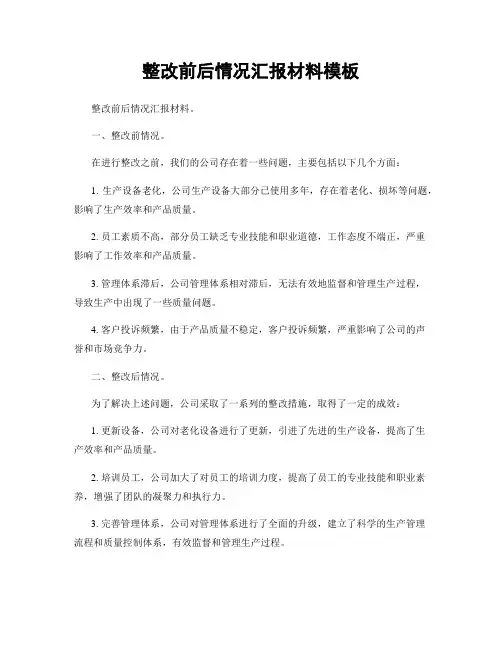 整改前后情况汇报材料模板

整改前后情况汇报材料。

一、整改前情况。

在进行整改之前，我们的公司存在着一些问题，主要包括以下几个方面：

1. 生产设备老化，公司生产设备大部分已使用多年，存在着老化、损坏等问题，影响了生产效率和产品质量。

2. 员工素质不高，部分员工缺乏专业技能和职业道德，工作态度不端正，严重影响了工作效率和产品质量。

3. 管理体系滞后，公司管理体系相对滞后，无法有效地监督和管理生产过程，导致生产中出现了一些质量问题。

4. 客户投诉频繁，由于产品质量不稳定，客户投诉频繁，严重影响了公司的声誉和市场竞争力。

二、整改后情况。

为了解决上述问题，公司采取了一系列的整改措施，取得了一定的成效：

1. 更新设备，公司对老化设备进行了更新，引进了先进的生产设备，提高了生产效率和产品质量。

2. 培训员工，公司加大了对员工的培训力度，提高了员工的专业技能和职业素养，增强了团队的凝聚力和执行力。

3. 完善管理体系，公司对管理体系进行了全面的升级，建立了科学的生产管理流程和质量控制体系，有效监督和管理生产过程。